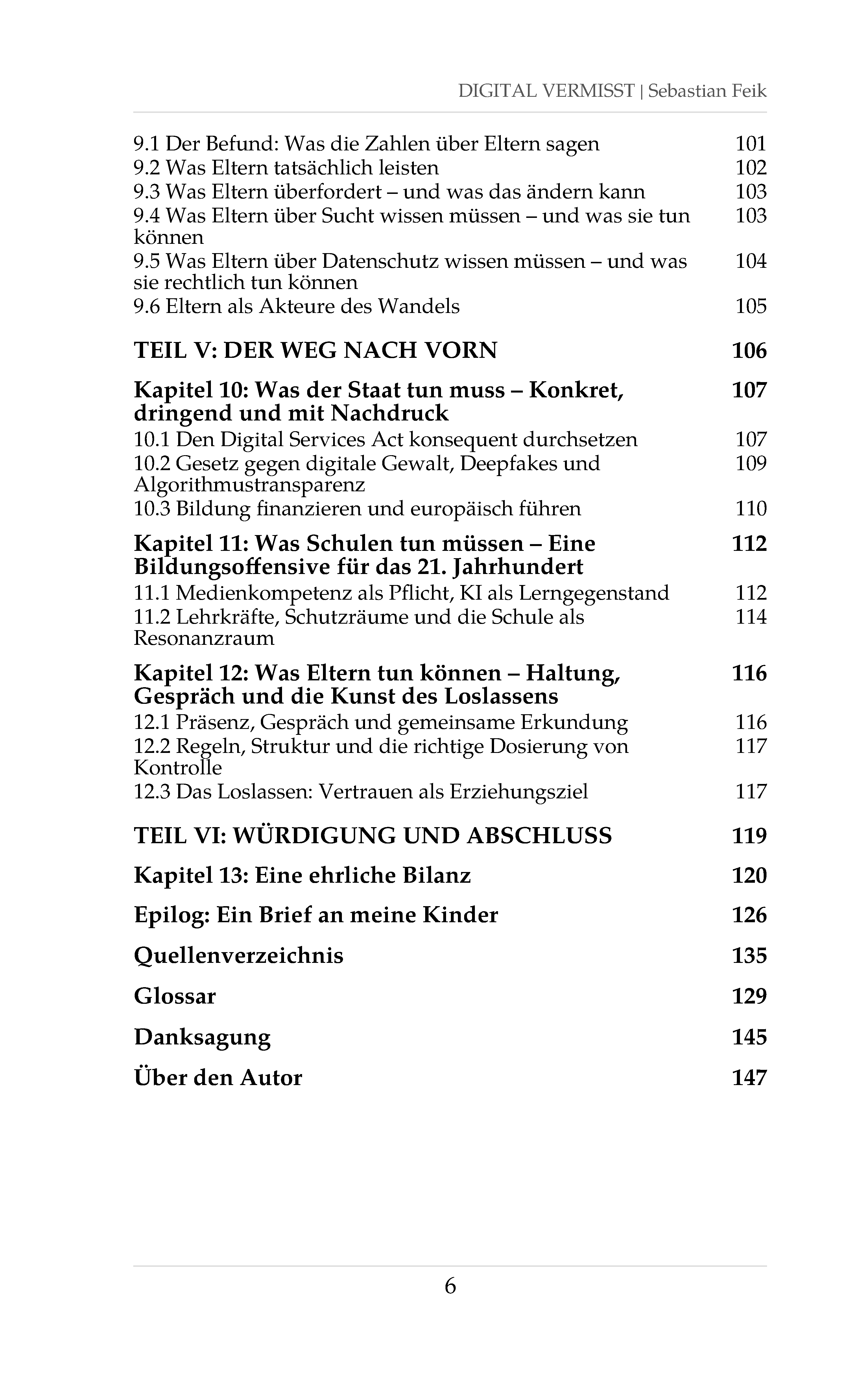 DIGITAL VERMISST | Sebastian Feik

9.1 Der Befund: Was die Zahlen über Eltern sagen 101
9.2 Was Eltern tatsächlich leisten 102
9.3 Was Eltern überfordert – und was das ändern kann 103
9.4 Was Eltern über Sucht wissen müssen – und was sie tun können 103
9.5 Was Eltern über Datenschutz wissen müssen – und was sie rechtlich tun können 104
9.6 Eltern als Akteure des Wandels 105

TEIL V: DER WEG NACH VORN 106

Kapitel 10: Was der Staat tun muss – Konkret, dringend und mit Nachdruck 107
10.1 Den Digital Services Act konsequent durchsetzen 107
10.2 Gesetz gegen digitale Gewalt, Deepfakes und Algorithmustransparenz 109
10.3 Bildung finanzieren und europäisch führen 110

Kapitel 11: Was Schulen tun müssen – Eine Bildungsoffensive für das 21. Jahrhundert 112
11.1 Medienkompetenz als Pflicht, KI als Lerngegenstand 112
11.2 Lehrkräfte, Schutzräume und die Schule als Resonanzraum 114

Kapitel 12: Was Eltern tun können – Haltung, Gespräch und die Kunst des Loslassens 116
12.1 Präsenz, Gespräch und gemeinsame Erkundung 116
12.2 Regeln, Struktur und die richtige Dosierung von Kontrolle 117
12.3 Das Loslassen: Vertrauen als Erziehungsziel 117

TEIL VI: WÜRDIGUNG UND ABSCHLUSS 119

Kapitel 13: Eine ehrliche Bilanz 120

Epilog: Ein Brief an meine Kinder 126

Quellenverzeichnis 135

Glossar 129

Danksagung 145

Über den Autor 147

6